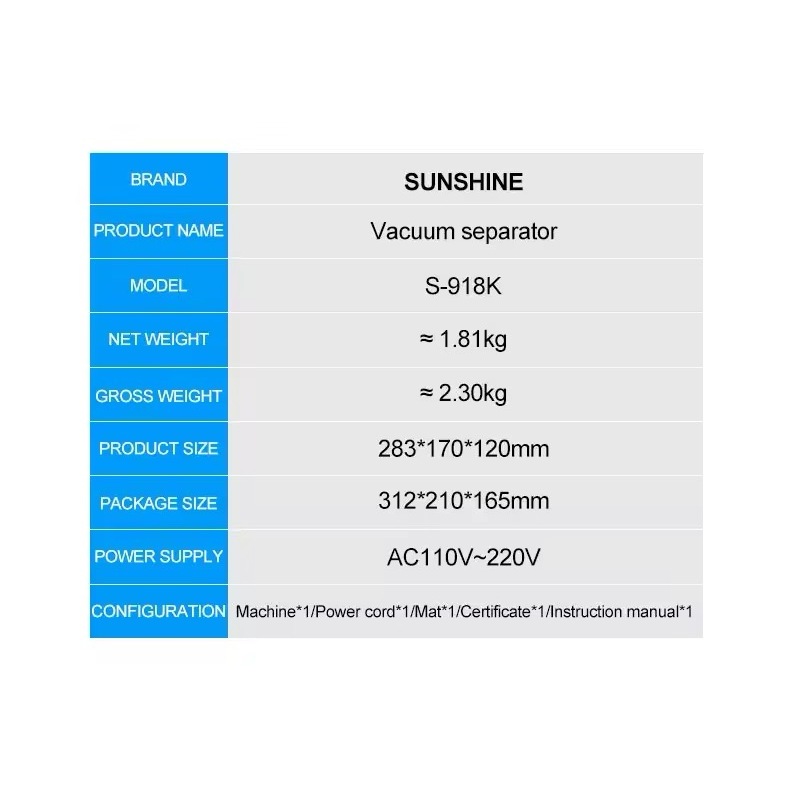 | BRAND | SUNSHINE |
|---|---|
| PRODUCT NAME | Vacuum separator |
| MODEL | S-918K |
| NET WEIGHT | ≈ 1.81kg |
| GROSS WEIGHT | ≈ 2.30kg |
| PRODUCT SIZE | 283*170*120mm |
| PACKAGE SIZE | 312*210*165mm |
| POWER SUPPLY | AC110V~220V |
| CONFIGURATION | Machine*1/Power cord*1/Mat*1/Certificate*1/Instruction manual*1 |